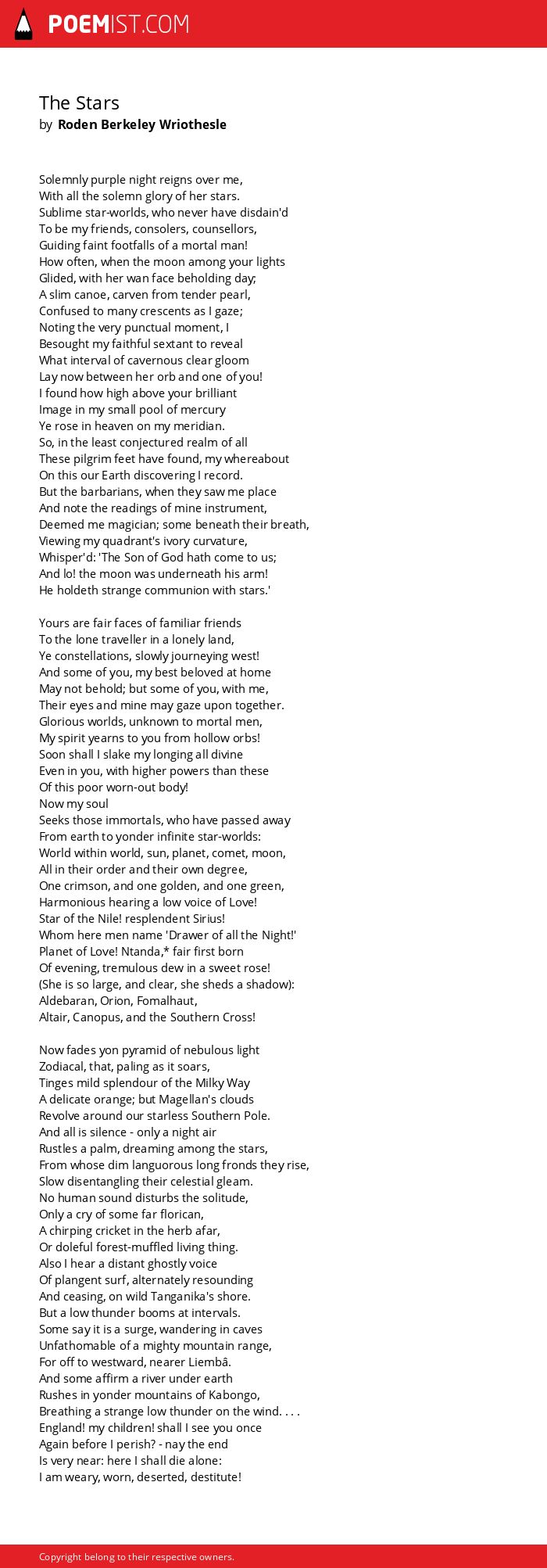 POEMIST.COM

The Stars
by Roden Berkeley Wriothesle

Solemnly purple night reigns over me,
With all the solemn glory of her stars.
Sublime star-worlds, who never have disdain'd
To be my friends, consolers, counsellors,
Guiding faint footfalls of a mortal man!
How often, when the moon among your lights
Glided, with her wan face beholding day;
A slim canoe, carven from tender pearl,
Confused to many crescents as I gaze;
Noting the very punctual moment, I
Besought my faithful sextant to reveal
What interval of cavernous clear gloom
Lay now between her orb and one of you!
I found how high above your brilliant
Image in my small pool of mercury
Ye rose in heaven on my meridian.
So, in the least conjectured realm of all
These pilgrim feet have found, my whereabout
On this our Earth discovering I record.
But the barbarians, when they saw me place
And note the readings of mine instrument,
Deemed me magician; some beneath their breath,
Viewing my quadrant's ivory curvature,
Whisper'd: 'The Son of God hath come to us;
And lo! the moon was underneath his arm!
He holdeth strange communion with stars.'

Yours are fair faces of familiar friends
To the lone traveller in a lonely land,
Ye constellations, slowly journeying west!
And some of you, my best beloved at home
May not behold; but some of you, with me,
Their eyes and mine may gaze upon together.
Glorious worlds, unknown to mortal men,
My spirit yearns to you from hollow orbs!
Soon shall I slake my longing all divine
Even in you, with higher powers than these
Of this poor worn-out body!
Now my soul
Seeks those immortals, who have passed away
From earth to yonder infinite star-worlds:
World within world, sun, planet, comet, moon,
All in their order and their own degree,
One crimson, and one golden, and one green,
Harmonious hearing a low voice of Love!
Star of the Nile! resplendent Sirius!
Whom here men name 'Drawer of all the Night!'
Planet of Love! Ntanda,* fair first born
Of evening, tremulous dew in a sweet rose!
(She is so large, and clear, she sheds a shadow):
Aldebaran, Orion, Fomalhaut,
Altair, Canopus, and the Southern Cross!

Now fades yon pyramid of nebulous light
Zodiacal, that, paling as it soars,
Tinges mild splendour of the Milky Way
A delicate orange; but Magellan's clouds
Revolve around our starless Southern Pole.
And all is silence - only a night air
Rustles a palm, dreaming among the stars,
From whose dim languorous long fronds they rise,
Slow disentangling their celestial gleam.
No human sound disturbs the solitude,
Only a cry of some far florican,
A chirping cricket in the herb afar,
Or doleful forest-muffled living thing.
Also I hear a distant ghostly voice
Of plangent surf, alternately resounding
And ceasing, on wild Tanganika's shore.
But a low thunder booms at intervals.
Some say it is a surge, wandering in caves
Unfathomable of a mighty mountain range,
For off to westward, nearer Liembâ.
And some affirm a river under earth
Rushes in yonder mountains of Kabongo,
Breathing a strange low thunder on the wind. . . .
England! my children! shall I see you once
Again before I perish? - nay the end
Is very near: here I shall die alone:
I am weary, worn, deserted, destitute!

Copyright belong to their respective owners.